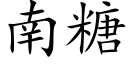 南糖